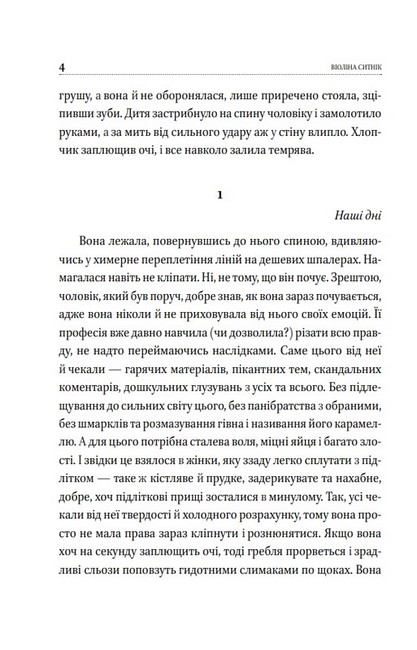 4

ВІОЛІНА СИТНІК

грушу, а вона й не оборонялася, лише приречено стояла, зціпивши зуби. Дитя застрибнуло на спину чоловіку і замолотило руками, а за мить від сильного удару аж у стіну влипло. Хлопчик заплющив очі, і все навколо залила темрява.

1

Наші дні

Вона лежала, повернувшись до нього спиною, вдивляючись у химерне переплетіння ліній на дешевих шпалерах. Намагалася навіть не кліпати. Ні, не тому, що він почує. Зрештою, чоловік, який був поруч, добре знав, як вона зараз почувається, адже вона ніколи й не приховувала від нього своїх емоцій. Її професія вже давно навчила (чи дозволила?) різати всю правду, не надто переймаючись наслідками. Саме цього від неї й чекали — гарячих матеріалів, пікантних тем, скандальних коментарів, дошкульних глузувань з усіх та всього. Без підлещування до сильних світу цього, без панібратства з обраними, без шмарклів та розмазування гівна і називання його карамеллю. А для цього потрібна сталева воля, міцні яйця і багато злості. І звідки це взялося в жінки, яку ззаду легко сплутати з підлітком — таке ж кістляве й прудке, задерикувате та нахабне, добре, хоч підліткові прищі зосталися в минулому. Так, усі чекали від неї твердості й холодного розрахунку, тому вона просто не мала права зараз кліпнути і рознюнятися. Якщо вона хоч на секунду заплющить очі, тоді гребля прорветься і зрадливі сльози поповзуть гидотними слимаками по щоках. Вона